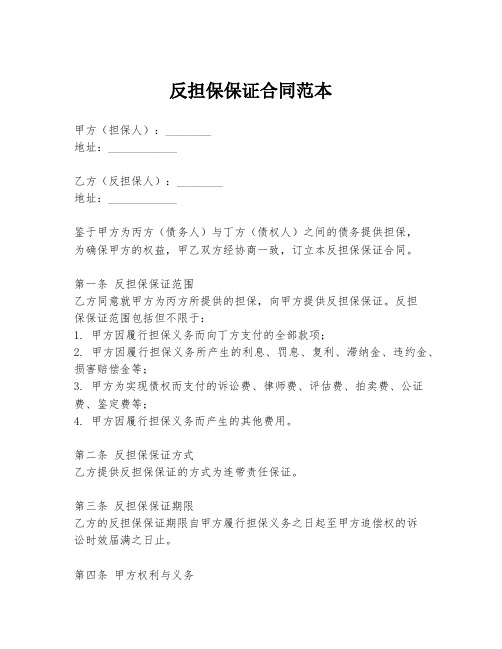 反担保保证合同范本

甲方（担保人）：________
地址：____________

乙方（反担保人）：________
地址：____________

鉴于甲方为丙方（债务人）与丁方（债权人）之间的债务提供担保，为确保甲方的权益，甲乙双方经协商一致，订立本反担保保证合同。

第一条 反担保保证范围
乙方同意就甲方为丙方所提供的担保，向甲方提供反担保保证。反担保保证范围包括但不限于：
1. 甲方因履行担保义务而向丁方支付的全部款项；
2. 甲方因履行担保义务所产生的利息、罚息、复利、滞纳金、违约金、损害赔偿金等；
3. 甲方为实现债权而支付的诉讼费、律师费、评估费、拍卖费、公证费、鉴定费等；
4. 甲方因履行担保义务而产生的其他费用。

第二条 反担保保证方式
乙方提供反担保保证的方式为连带责任保证。

第三条 反担保保证期限
乙方的反担保保证期限自甲方履行担保义务之日起至甲方追偿权的诉讼时效届满之日止。

第四条 甲方权利与义务